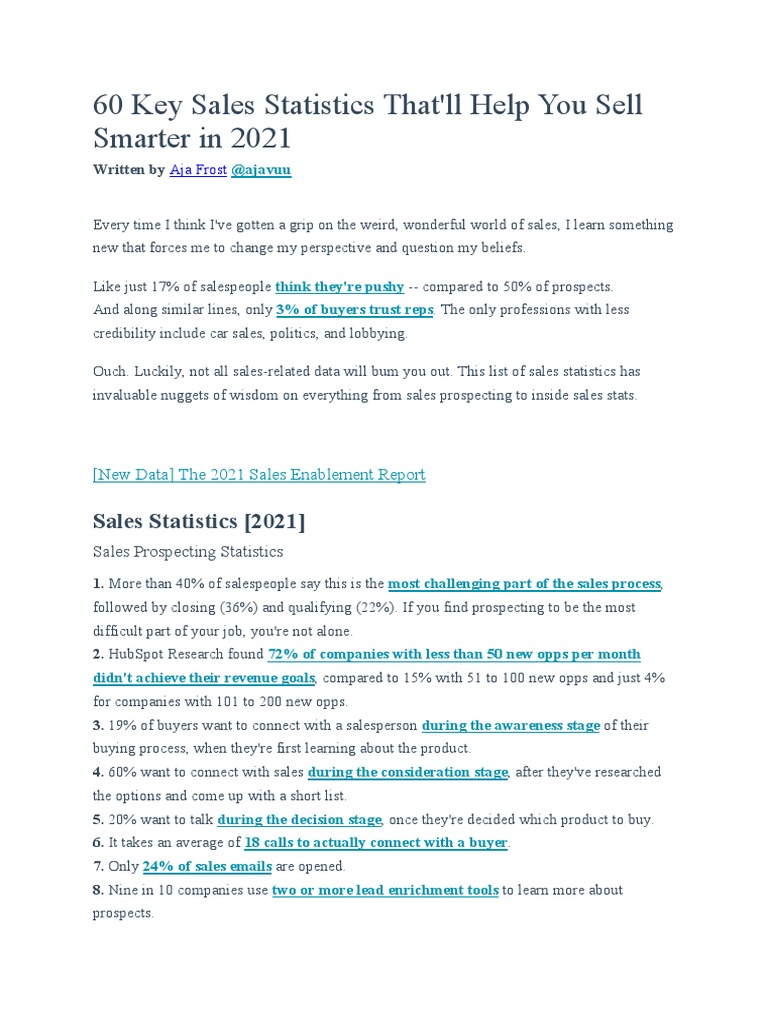 60 Key Sales Statistics That'll Help You Sell Smarter in 2021

Written by Aja Frost @ajavuu

Every time I think I've gotten a grip on the weird, wonderful world of sales, I learn something new that forces me to change my perspective and question my beliefs.

Like just 17% of salespeople think they're pushy -- compared to 50% of prospects. And along similar lines, only 3% of buyers trust reps. The only professions with less credibility include car sales, politics, and lobbying.

Ouch. Luckily, not all sales-related data will bum you out. This list of sales statistics has invaluable nuggets of wisdom on everything from sales prospecting to inside sales stats.

[New Data] The 2021 Sales Enablement Report

Sales Statistics [2021]

Sales Prospecting Statistics

1. More than 40% of salespeople say this is the most challenging part of the sales process, followed by closing (36%) and qualifying (22%). If you find prospecting to be the most difficult part of your job, you're not alone.
2. HubSpot Research found 72% of companies with less than 50 new opps per month didn't achieve their revenue goals, compared to 15% with 51 to 100 new opps and just 4% for companies with 101 to 200 new opps.
3. 19% of buyers want to connect with a salesperson during the awareness stage of their buying process, when they're first learning about the product.
4. 60% want to connect with sales during the consideration stage, after they've researched the options and come up with a short list.
5. 20% want to talk during the decision stage, once they're decided which product to buy.
6. It takes an average of 18 calls to actually connect with a buyer.
7. Only 24% of sales emails are opened.
8. Nine in 10 companies use two or more lead enrichment tools to learn more about prospects.